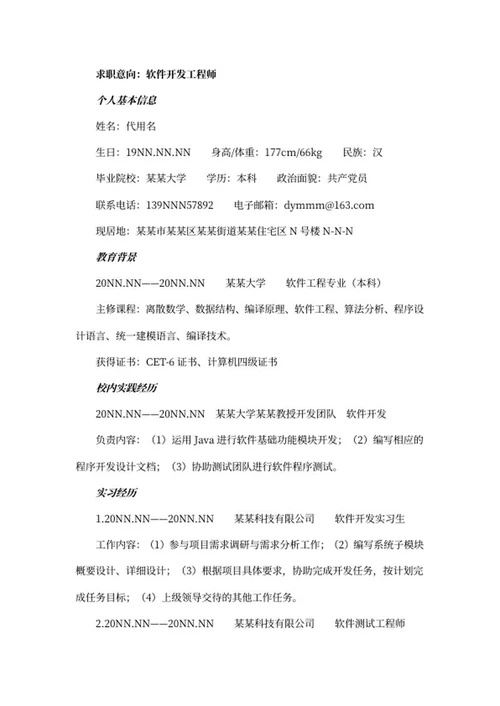 求职意向：软件开发工程师

个人基本信息

姓名：代用名

生日：19NN.NN.NN　　身高/体重：177cm/66kg　　民族：汉

毕业院校：某某大学　　学历：本科　　政治面貌：共产党员

联系电话：139NNN57892　　电子邮箱：dymmm@163.com

现居地：某某市某某区某某街道某某住宅区 N 号楼 N-N-N

教育背景

20NN.NN——20NN.NN　　某某大学　　软件工程专业（本科）

主修课程：离散数学、数据结构、编译原理、软件工程、算法分析、程序设计语言、统一建模语言、编译技术。

获得证书：CET-6 证书、计算机四级证书

校内实践经历

20NN.NN——20NN.NN　某某大学某某教授开发团队　软件开发

负责内容：（1）运用 Java 进行软件基础功能模块开发；（2）编写相应的程序开发设计文档；（3）协助测试团队进行软件程序测试。

实习经历

1.20NN.NN——20NN.NN　　某某科技有限公司　　软件开发实习生

工作内容：（1）参与项目需求调研与需求分析工作；（2）编写系统子模块概要设计、详细设计；（3）根据项目具体要求，协助完成开发任务，按计划完成任务目标；（4）上级领导交待的其他工作任务。

2.20NN.NN——20NN.NN　　某某科技有限公司　　软件测试工程师